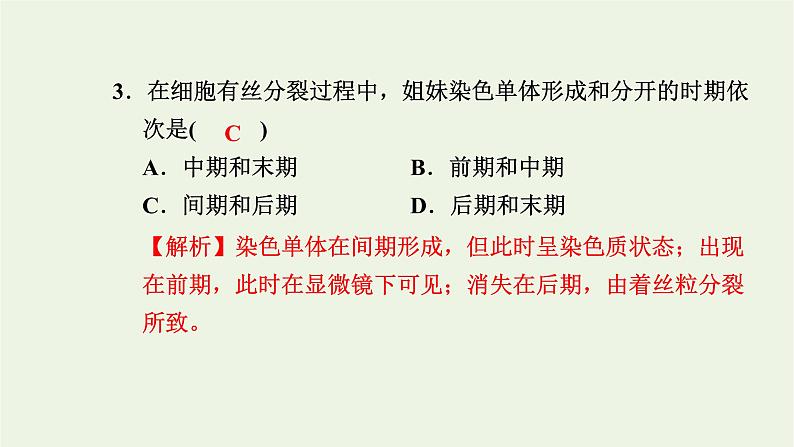 3．在细胞有丝分裂过程中，姐妹染色单体形成和分开的时期依次是(　C　)

A．中期和末期　　　　B．前期和中期

C．间期和后期　　　　D．后期和末期

【解析】染色单体在间期形成，但此时呈染色质状态；出现在前期，此时在显微镜下可见；消失在后期，由着丝粒分裂所致。